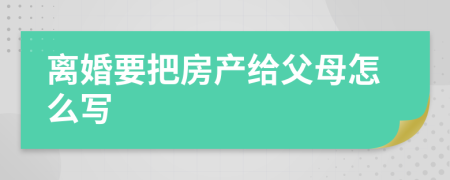 离婚要把房产给父母怎么写